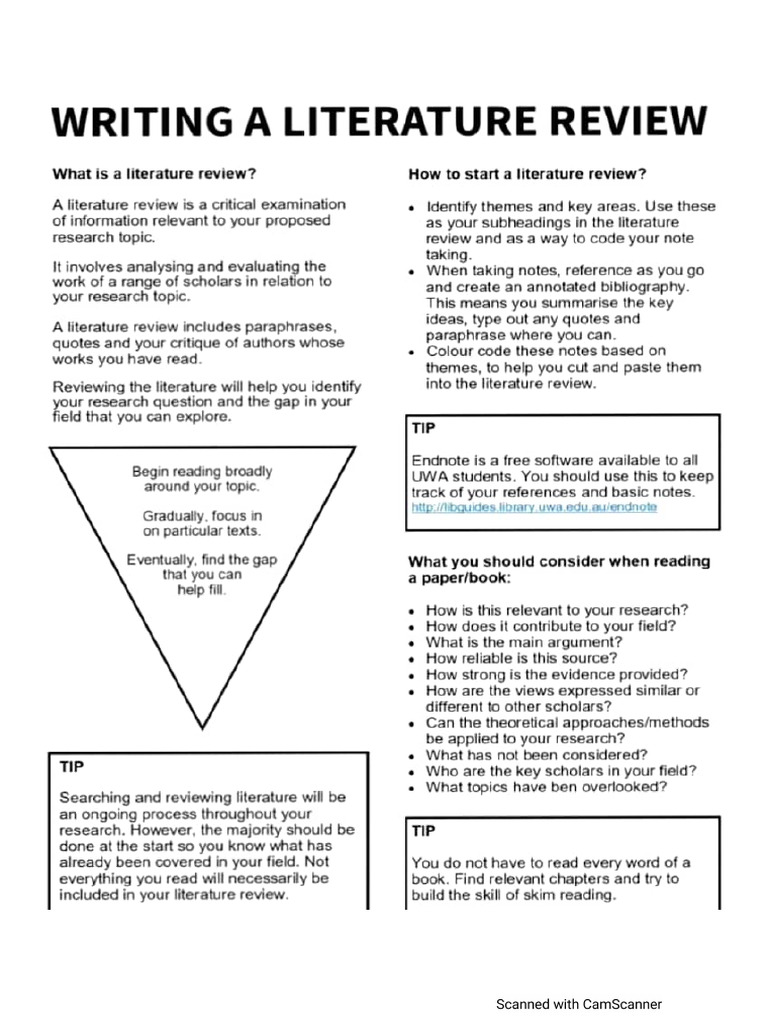 WRITING A LITERATURE REVIEW

What is a literature review?

A literature review is a critical examination of information relevant to your proposed research topic.

It involves analysing and evaluating the work of a range of scholars in relation to your research topic.

A literature review includes paraphrases, quotes and your critique of authors whose works you have read.

Reviewing the literature will help you identify your research question and the gap in your field that you can explore.

Begin reading broadly around your topic.

Gradually, focus in on particular texts.

Eventually, find the gap that you can help fill.

TIP

Searching and reviewing literature will be an ongoing process throughout your research. However, the majority should be done at the start so you know what has already been covered in your field. Not everything you read will necessarily be included in your literature review.

How to start a literature review?

- Identify themes and key areas. Use these as your subheadings in the literature review and as a way to code your note taking.
- When taking notes, reference as you go and create an annotated bibliography. This means you summarise the key ideas, type out any quotes and paraphrase where you can.
- Colour code these notes based on themes, to help you cut and paste them into the literature review.

TIP

Endnote is a free software available to all UWA students. You should use this to keep track of your references and basic notes.
http://libguides.library.uwa.edu.au/endnote

What you should consider when reading a paper/book:

- How is this relevant to your research?
- How does it contribute to your field?
- What is the main argument?
- How reliable is this source?
- How strong is the evidence provided?
- How are the views expressed similar or different to other scholars?
- Can the theoretical approaches/methods be applied to your research?
- What has not been considered?
- Who are the key scholars in your field?
- What topics have ben overlooked?

TIP

You do not have to read every word of a book. Find relevant chapters and try to build the skill of skim reading.

Scanned with CamScanner